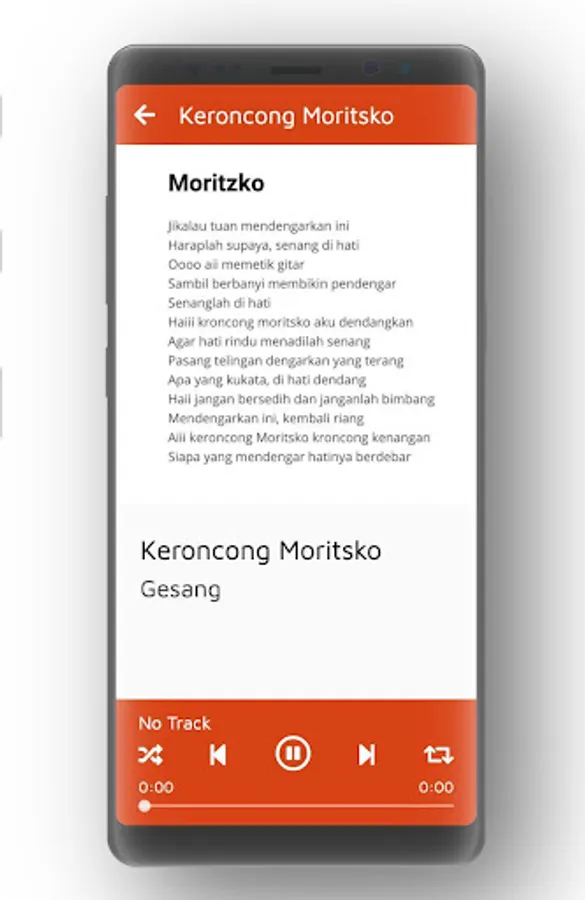 Keroncong Moritsko

Moritzko

Jikalau tuan mendengarkan ini
Haraplah supaya, senang di hati
Oooo aii memetik gitar
Sambil berbanyi membikin pendengar
Senanglah di hati
Haiii kroncong moritsko aku dendangkan
Agar hati rindu menadilah senang
Pasang telingan dengarkan yang terang
Apa yang kukata, di hati dendang
Haii jangan bersedih dan janganlah bimbang
Mendengarkan ini, kembali riang
Aiii keroncong Moritsko kroncong kenangan
Siapa yang mendengar hatinya berdebar

Keroncong Moritsko
Gesang

No Track
0:00
0:00